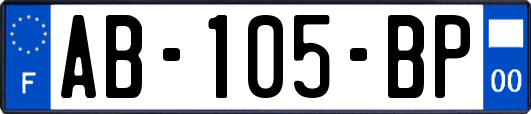 F
AB-105-BP
00